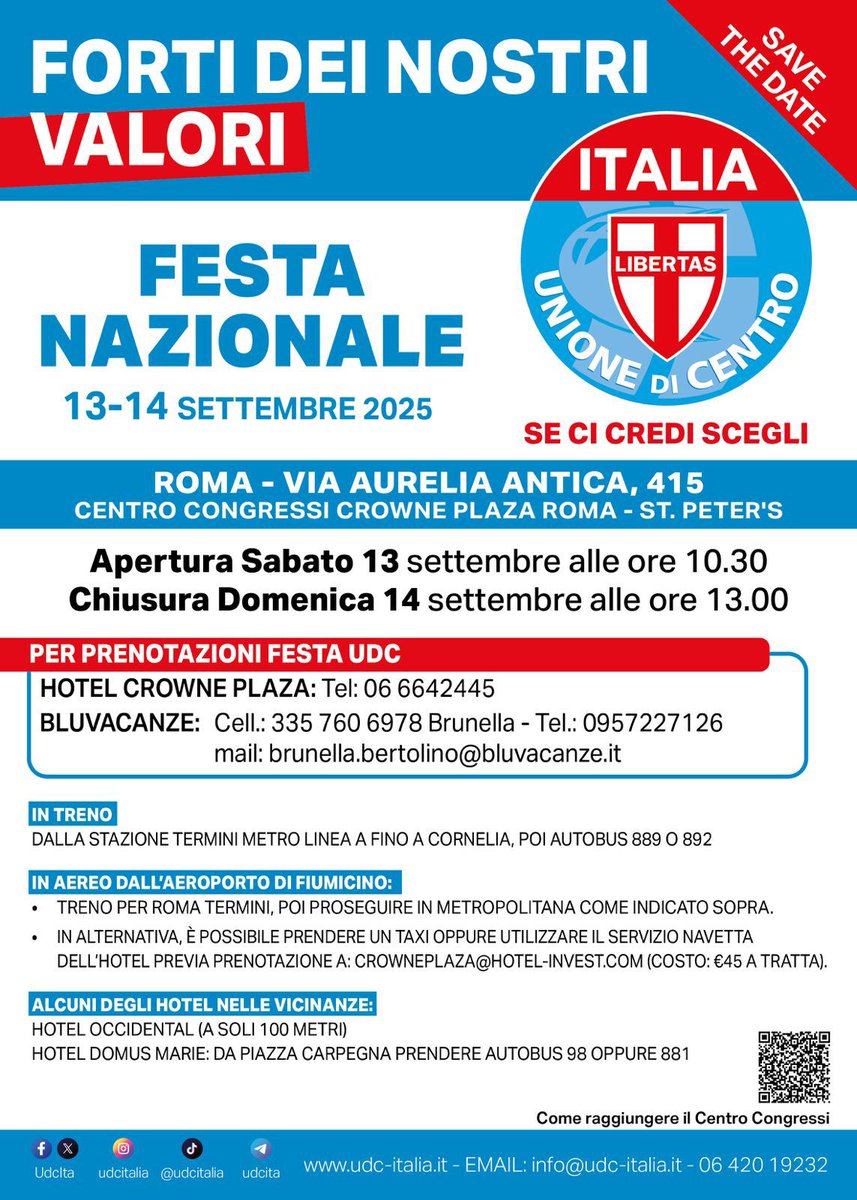 FORTI DEI NOSTRI VALORI

SAVE THE DATE

ITALIA
LIBERTAS
UNIONE DI CENTRO

FESTA NAZIONALE
13-14 SETTEMBRE 2025

SE CI CREDI SCEGLI

ROMA - VIA AURELIA ANTICA, 415
CENTRO CONGRESSI CROWNE PLAZA ROMA - ST. PETER'S

Apertura Sabato 13 settembre alle ore 10.30
Chiusura Domenica 14 settembre alle ore 13.00

PER PRENOTAZIONI FESTA UDC
HOTEL CROWNE PLAZA: Tel: 06 6642445
BLUVACANZE: Cell.: 335 760 6978 Brunella - Tel.: 0957227126
mail: brunella.bertolino@bluvacanze.it

IN TRENO
DALLA STAZIONE TERMINI METRO LINEA A FINO A CORNELIA, POI AUTOBUS 889 O 892

IN AEREO DALL'AEROPORTO DI FIUMICINO:
• TRENO PER ROMA TERMINI, POI PROSEGUIRE IN METROPOLITANA COME INDICATO SOPRA.
• IN ALTERNATIVA, È POSSIBILE PRENDERE UN TAXI OPPURE UTILIZZARE IL SERVIZIO NAVETTA DELL'HOTEL PREVIA PRENOTAZIONE A: CROWNEPLAZA@HOTEL-INVEST.COM (COSTO: €45 A TRATTA).

ALCUNI DEGLI HOTEL NELLE VICINANZE:
HOTEL OCCIDENTAL (A SOLI 100 METRI)
HOTEL DOMUS MARIE: DA PIAZZA CARPEGNA PRENDERE AUTOBUS 98 OPPURE 881

Come raggiungere il Centro Congressi

UdcIta udcitalia @udcitalia udcita
www.udc-italia.it - EMAIL: info@udc-italia.it - 06 420 19232